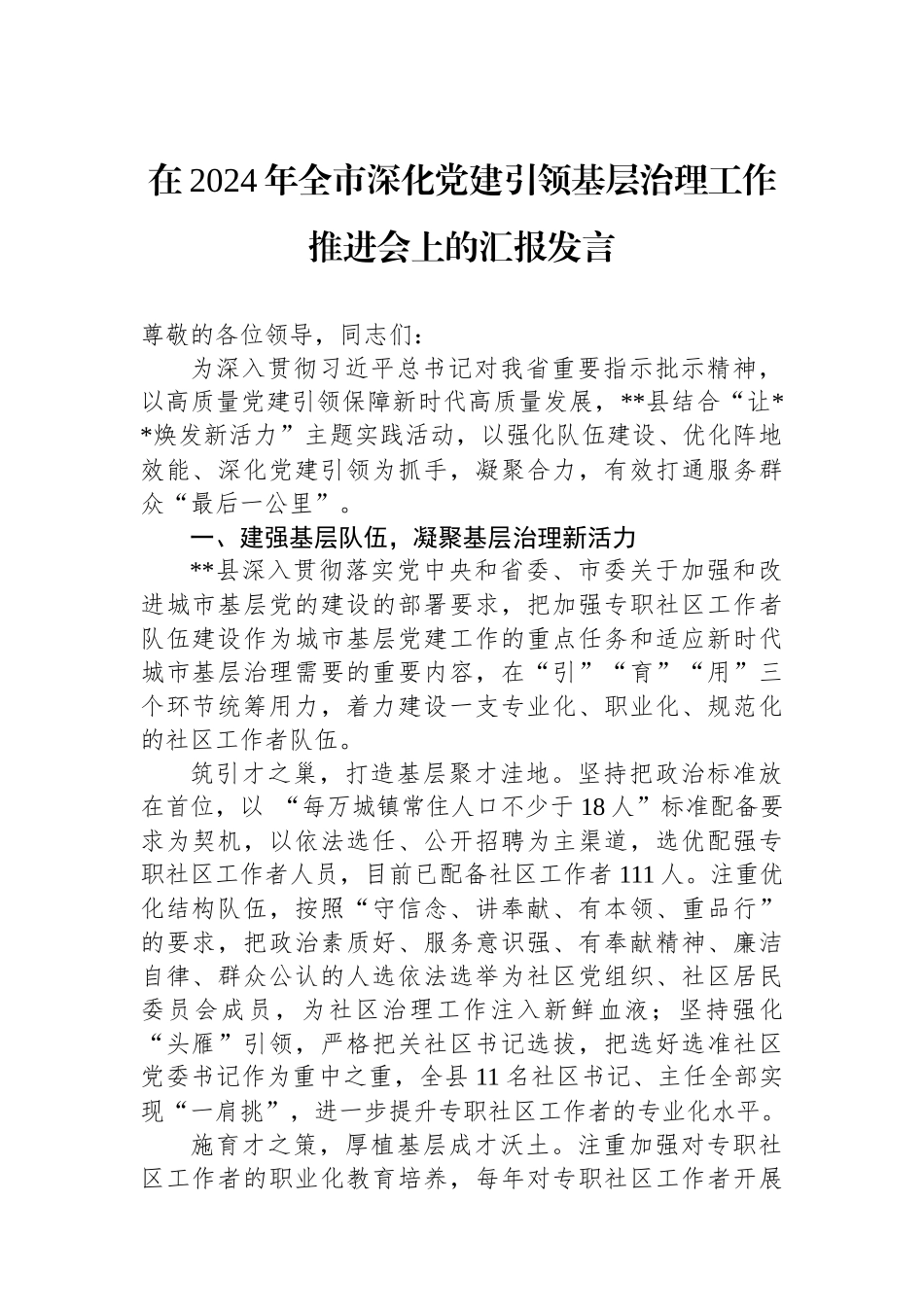 在2024年全市深化党建引领基层治理工作推进会上的汇报发言

尊敬的各位领导，同志们：

为深入贯彻习近平总书记对我省重要指示批示精神，以高质量党建引领保障新时代高质量发展，**县结合“让**焕发新活力”主题实践活动，以强化队伍建设、优化阵地效能、深化党建引领为抓手，凝聚合力，有效打通服务群众“最后一公里”。

一、建强基层队伍，凝聚基层治理新活力

**县深入贯彻落实党中央和省委、市委关于加强和改进城市基层党的建设的部署要求，把加强专职社区工作者队伍建设作为城市基层党建工作的重点任务和适应新时代城市基层治理需要的重要内容，在“引”“育”“用”三个环节统筹用力，着力建设一支专业化、职业化、规范化的社区工作者队伍。

筑引才之巢，打造基层聚才洼地。坚持把政治标准放在首位，以 “每万城镇常住人口不少于18人”标准配备要求为契机，以依法选任、公开招聘为主渠道，选优配强专职社区工作者人员，目前已配备社区工作者111人。注重优化结构队伍，按照“守信念、讲奉献、有本领、重品行”的要求，把政治素质好、服务意识强、有奉献精神、廉洁自律、群众公认的人选依法选举为社区党组织、社区居民委员会成员，为社区治理工作注入新鲜血液；坚持强化“头雁”引领，严格把关社区书记选拔，把选好选准社区党委书记作为重中之重，全县11名社区书记、主任全部实现“一肩挑”，进一步提升专职社区工作者的专业化水平。

施育才之策，厚植基层成才沃土。注重加强对专职社区工作者的职业化教育培养，每年对专职社区工作者开展